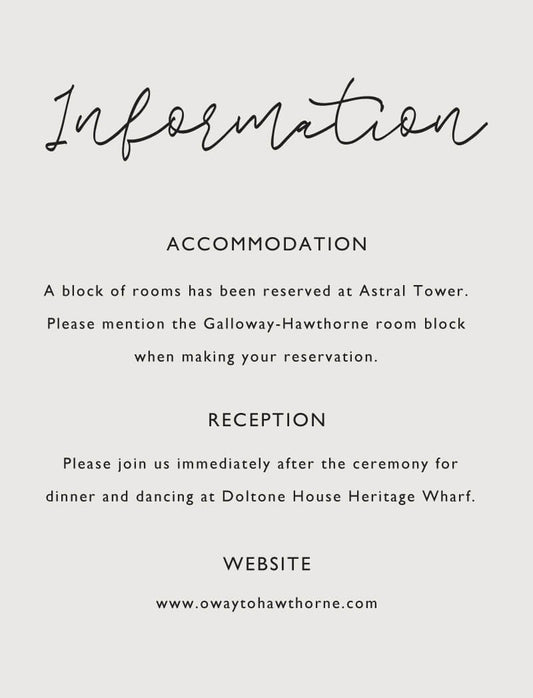 Information

ACCOMMODATION

A block of rooms has been reserved at Astral Tower. Please mention the Galloway-Hawthorne room block when making your reservation.

RECEPTION

Please join us immediately after the ceremony for dinner and dancing at Doltone House Heritage Wharf.

WEBSITE

www.owaytohawthorne.com